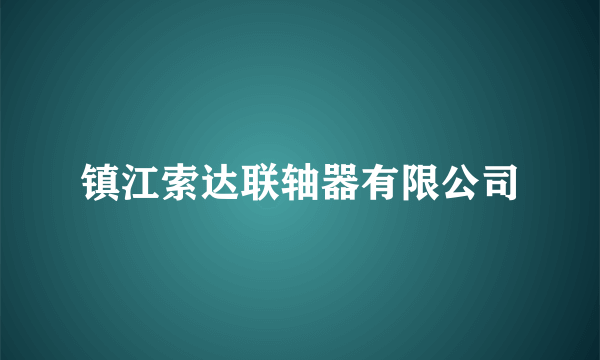 镇江索达联轴器有限公司